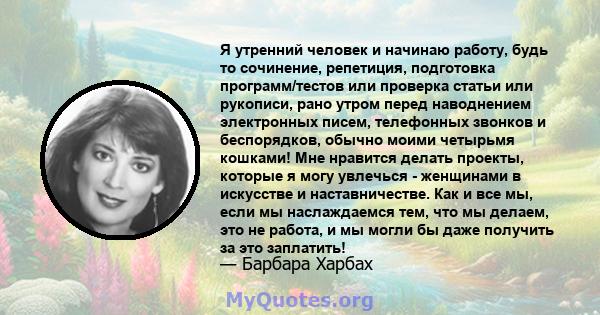 Я утренний человек и начинаю работу, будь то сочинение, репетиция, подготовка программ/тестов или проверка статьи или рукописи, рано утром перед наводнением электронных писем, телефонных звонков и беспорядков, обычно моими четырьмя кошками! Мне нравится делать проекты, которые я могу увлечься - женщинами в искусстве и наставничестве. Как и все мы, если мы наслаждаемся тем, что мы делаем, это не работа, и мы могли бы даже получить за это заплатить!
— Барбара Харбах

MyQuotes.org